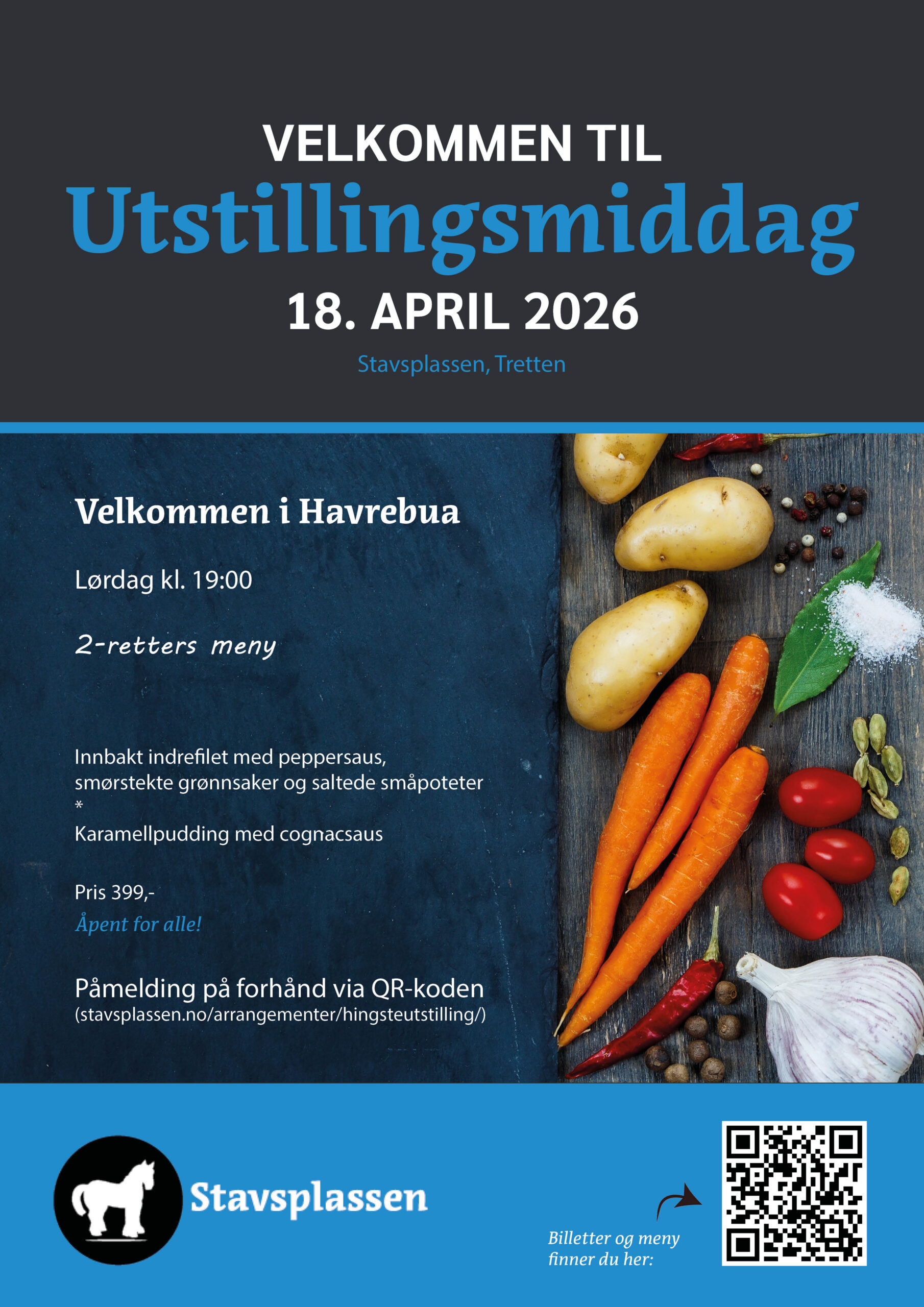 VELKOMMEN TIL
Utstillingsmiddag
18. APRIL 2026
Stavsplassen, Tretten

Velkommen i Havrebua

Lørdag kl. 19:00

2-retters meny

Innbakt indrefilet med peppersaus, smørstekte grønnsaker og saltede småpoteter
*
Karamellpudding med cognacsaus

Pris 399,-
Åpent for alle!

Påmelding på forhånd via QR-koden
(stavsplassen.no/arrangementer/hingsteutstilling/)

Stavsplassen

Billetter og meny finner du her: